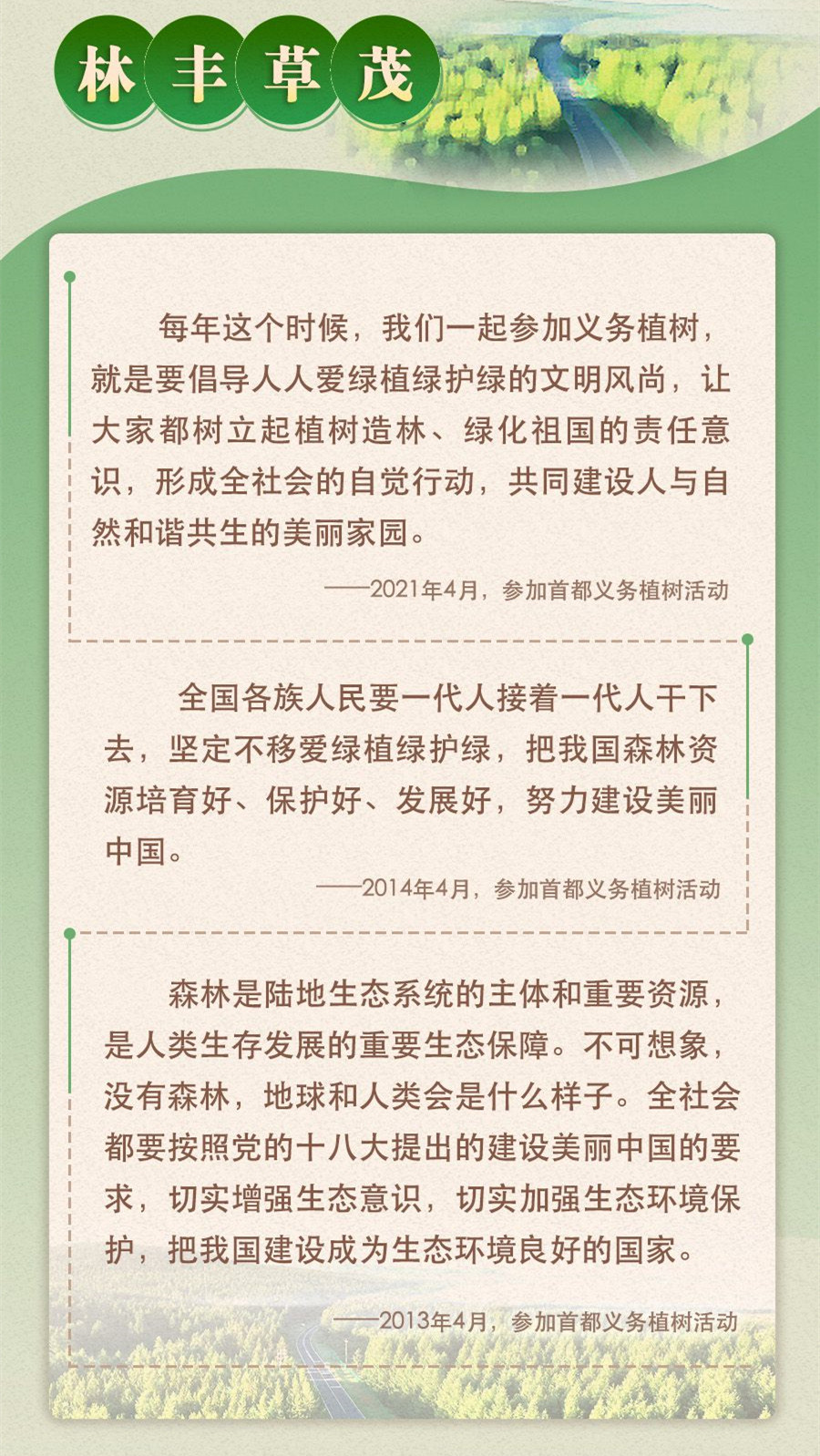 林丰草茂

每年这个时候，我们一起参加义务植树，就是要倡导人人爱绿植绿护绿的文明风尚，让大家都树立起植树造林、绿化祖国的责任意识，形成全社会的自觉行动，共同建设人与自然和谐共生的美丽家园。

——2021年4月，参加首都义务植树活动

全国各族人民要一代人接着一代人干下去，坚定不移爱绿植绿护绿，把我国森林资源培育好、保护好、发展好，努力建设美丽中国。

——2014年4月，参加首都义务植树活动

森林是陆地生态系统的主体和重要资源，是人类生存发展的重要生态保障。不可想象，没有森林，地球和人类会是什么样子。全社会都要按照党的十八大提出的建设美丽中国的要求，切实增强生态意识，切实加强生态环境保护，把我国建设成为生态环境良好的国家。

——2013年4月，参加首都义务植树活动